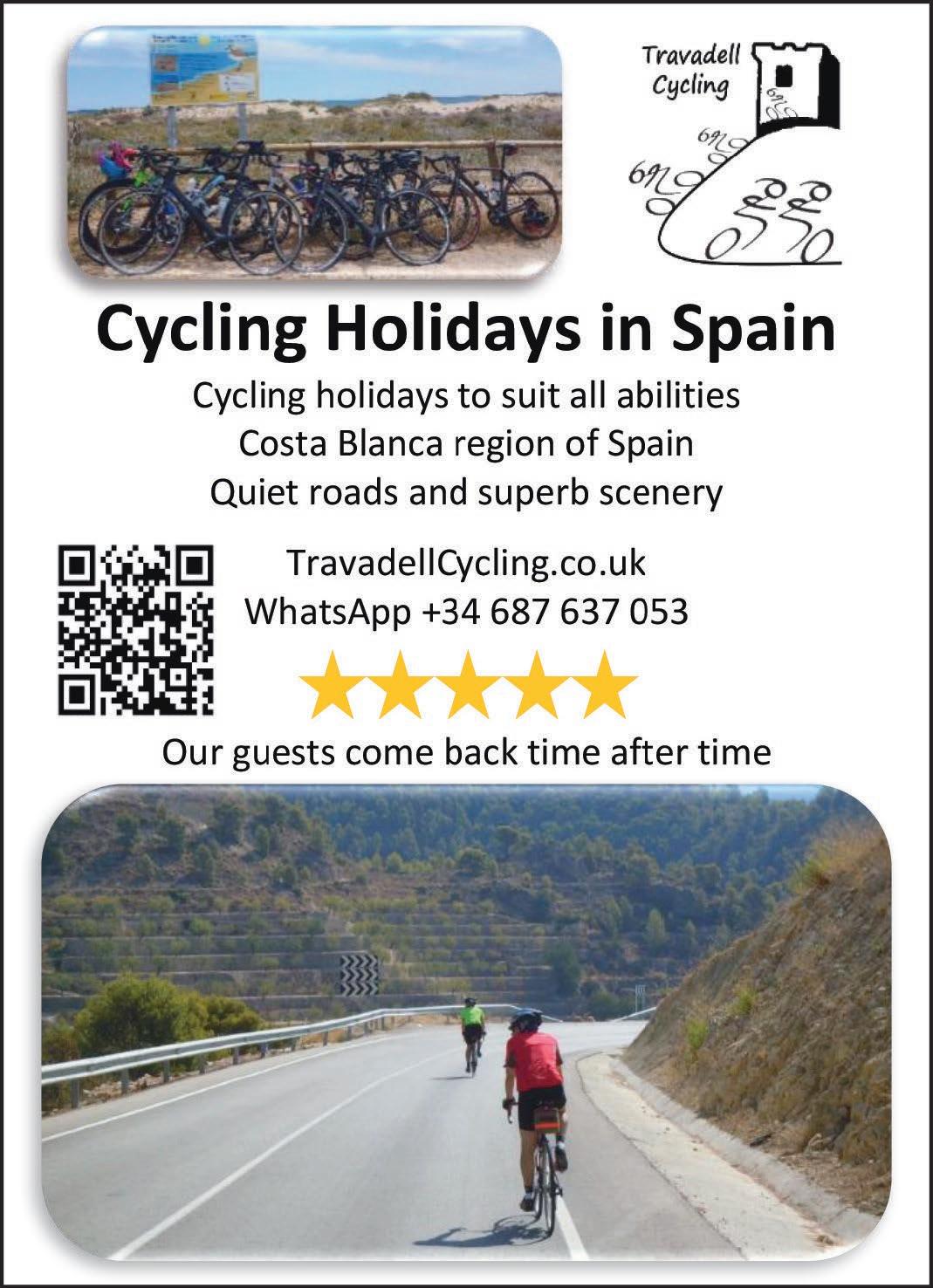 Travadell
Cycling

Cycling Holidays in Spain

Cycling holidays to suit all abilities
Costa Blanca region of Spain
Quiet roads and superb scenery

TravadellCycling.co.uk
WhatsApp +34 687 637 053

Our guests come back time after time